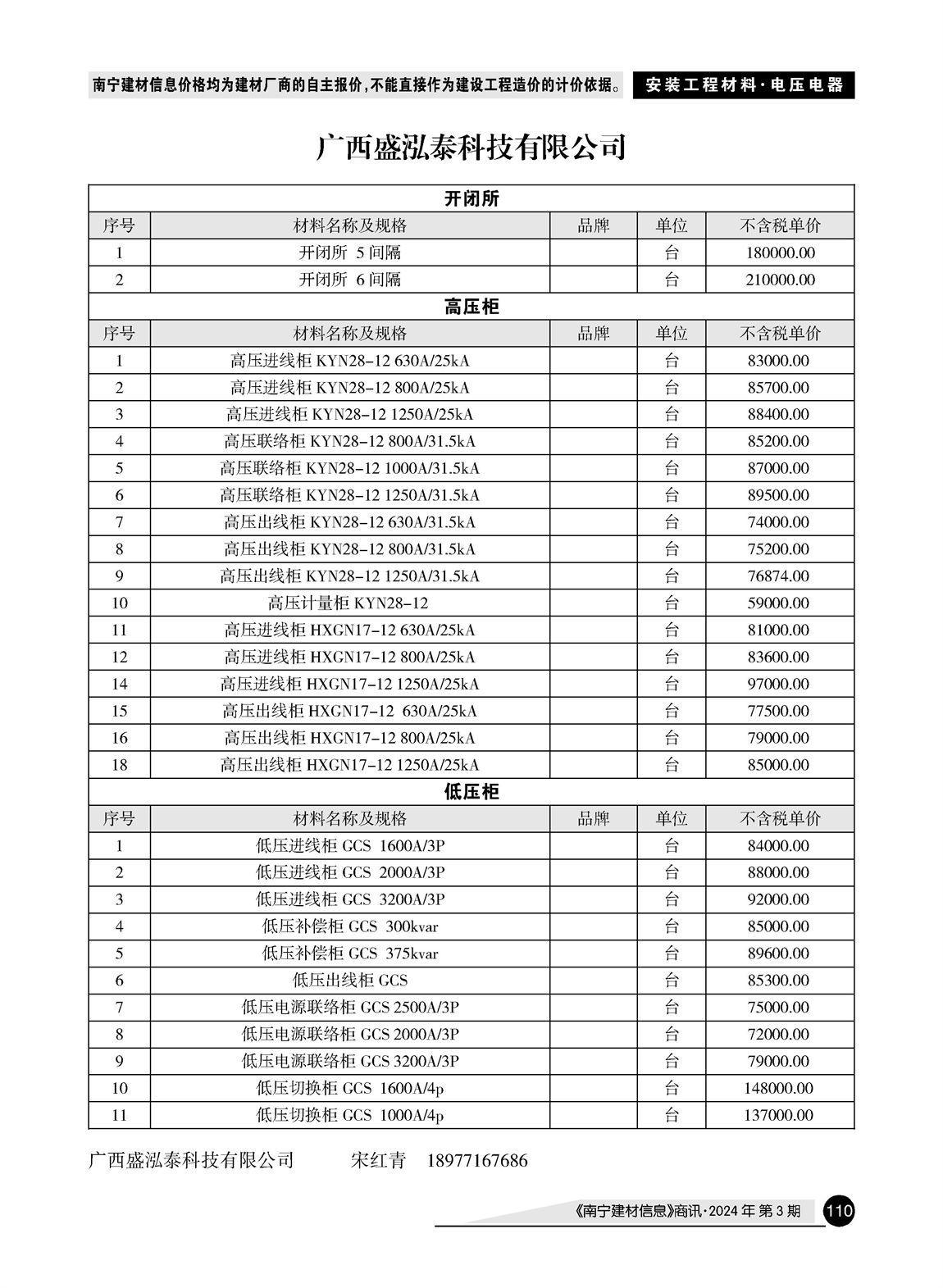 南宁建材信息价格均为建材厂商的自主报价，不能直接作为建设工程造价的计价依据。 安装工程材料·电压电器

广西盛泓泰科技有限公司

开闭所

| 序号 | 材料名称及规格 | 品牌 | 单位 | 不含税单价 |
|---|---|---|---|---|
| 1 | 开闭所 5 间隔 | | 台 | 180000.00 |
| 2 | 开闭所 6 间隔 | | 台 | 210000.00 |

高压柜

| 序号 | 材料名称及规格 | 品牌 | 单位 | 不含税单价 |
|---|---|---|---|---|
| 1 | 高压进线柜 KYN28-12 630A/25kA | | 台 | 83000.00 |
| 2 | 高压进线柜 KYN28-12 800A/25kA | | 台 | 85700.00 |
| 3 | 高压进线柜 KYN28-12 1250A/25kA | | 台 | 88400.00 |
| 4 | 高压联络柜 KYN28-12 800A/31.5kA | | 台 | 85200.00 |
| 5 | 高压联络柜 KYN28-12 1000A/31.5kA | | 台 | 87000.00 |
| 6 | 高压联络柜 KYN28-12 1250A/31.5kA | | 台 | 89500.00 |
| 7 | 高压出线柜 KYN28-12 630A/31.5kA | | 台 | 74000.00 |
| 8 | 高压出线柜 KYN28-12 800A/31.5kA | | 台 | 75200.00 |
| 9 | 高压出线柜 KYN28-12 1250A/31.5kA | | 台 | 76874.00 |
| 10 | 高压计量柜 KYN28-12 | | 台 | 59000.00 |
| 11 | 高压进线柜 HXGN17-12 630A/25kA | | 台 | 81000.00 |
| 12 | 高压进线柜 HXGN17-12 800A/25kA | | 台 | 83600.00 |
| 14 | 高压进线柜 HXGN17-12 1250A/25kA | | 台 | 97000.00 |
| 15 | 高压出线柜 HXGN17-12 630A/25kA | | 台 | 77500.00 |
| 16 | 高压出线柜 HXGN17-12 800A/25kA | | 台 | 79000.00 |
| 18 | 高压出线柜 HXGN17-12 1250A/25kA | | 台 | 85000.00 |

低压柜

| 序号 | 材料名称及规格 | 品牌 | 单位 | 不含税单价 |
|---|---|---|---|---|
| 1 | 低压进线柜 GCS 1600A/3P | | 台 | 84000.00 |
| 2 | 低压进线柜 GCS 2000A/3P | | 台 | 88000.00 |
| 3 | 低压进线柜 GCS 3200A/3P | | 台 | 92000.00 |
| 4 | 低压补偿柜 GCS 300kvar | | 台 | 85000.00 |
| 5 | 低压补偿柜 GCS 375kvar | | 台 | 89600.00 |
| 6 | 低压出线柜 GCS | | 台 | 85300.00 |
| 7 | 低压电源联络柜 GCS 2500A/3P | | 台 | 75000.00 |
| 8 | 低压电源联络柜 GCS 2000A/3P | | 台 | 72000.00 |
| 9 | 低压电源联络柜 GCS 3200A/3P | | 台 | 79000.00 |
| 10 | 低压切换柜 GCS 1600A/4p | | 台 | 148000.00 |
| 11 | 低压切换柜 GCS 1000A/4p | | 台 | 137000.00 |

广西盛泓泰科技有限公司 宋红青 18977167686

《南宁建材信息》商讯·2024 年 第 3 期 110